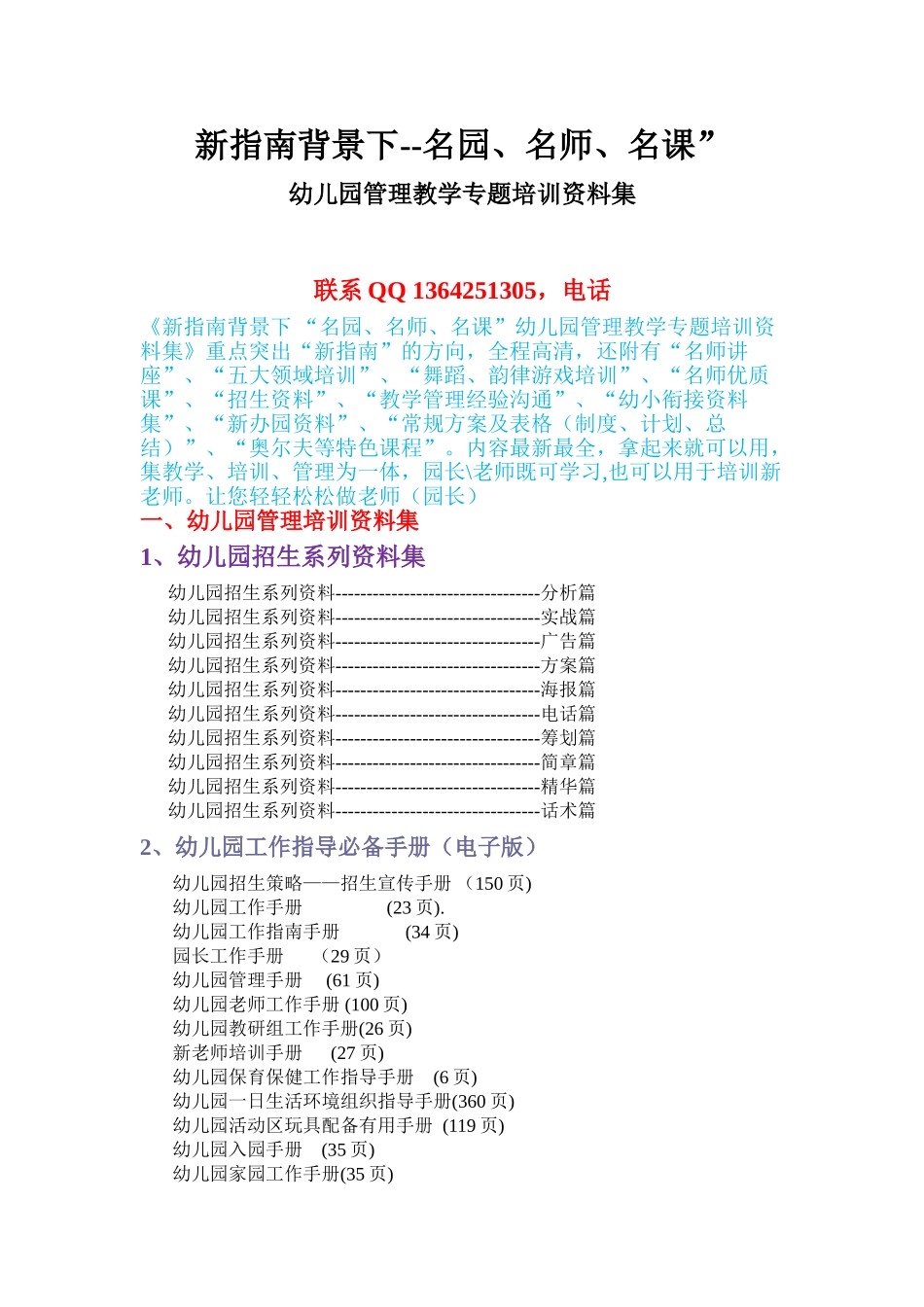 新指南背景下--名园、名师、名课”

幼儿园管理教学专题培训资料集

联系 QQ 1364251305，电话

《新指南背景下 “名园、名师、名课”幼儿园管理教学专题培训资料集》重点突出“新指南”的方向，全程高清，还附有“名师讲座”、“五大领域培训”、“舞蹈、韵律游戏培训”、“名师优质课”、“招生资料”、“教学管理经验沟通”、“幼小衔接资料集”、“新办园资料”、“常规方案及表格（制度、计划、总结）”、“奥尔夫等特色课程”。内容最新最全，拿起来就可以用，集教学、培训、管理为一体，园长\老师既可学习,也可以用于培训新老师。让您轻轻松松做老师（园长）

一、幼儿园管理培训资料集

1、幼儿园招生系列资料集

幼儿园招生系列资料---------------------------------分析篇
幼儿园招生系列资料---------------------------------实战篇
幼儿园招生系列资料---------------------------------广告篇
幼儿园招生系列资料---------------------------------方案篇
幼儿园招生系列资料---------------------------------海报篇
幼儿园招生系列资料---------------------------------电话篇
幼儿园招生系列资料---------------------------------筹划篇
幼儿园招生系列资料---------------------------------简章篇
幼儿园招生系列资料---------------------------------精华篇
幼儿园招生系列资料---------------------------------话术篇

2、幼儿园工作指导必备手册（电子版）

幼儿园招生策略——招生宣传手册 （150 页)
幼儿园工作手册 (23 页).
幼儿园工作指南手册 (34 页)
园长工作手册 （29 页）
幼儿园管理手册 (61 页)
幼儿园老师工作手册 (100 页)
幼儿园教研组工作手册(26 页)
新老师培训手册 (27 页)
幼儿园保育保健工作指导手册 (6 页)
幼儿园一日生活环境组织指导手册(360 页)
幼儿园活动区玩具配备有用手册 (119 页)
幼儿园入园手册 (35 页)
幼儿园家园工作手册(35 页)